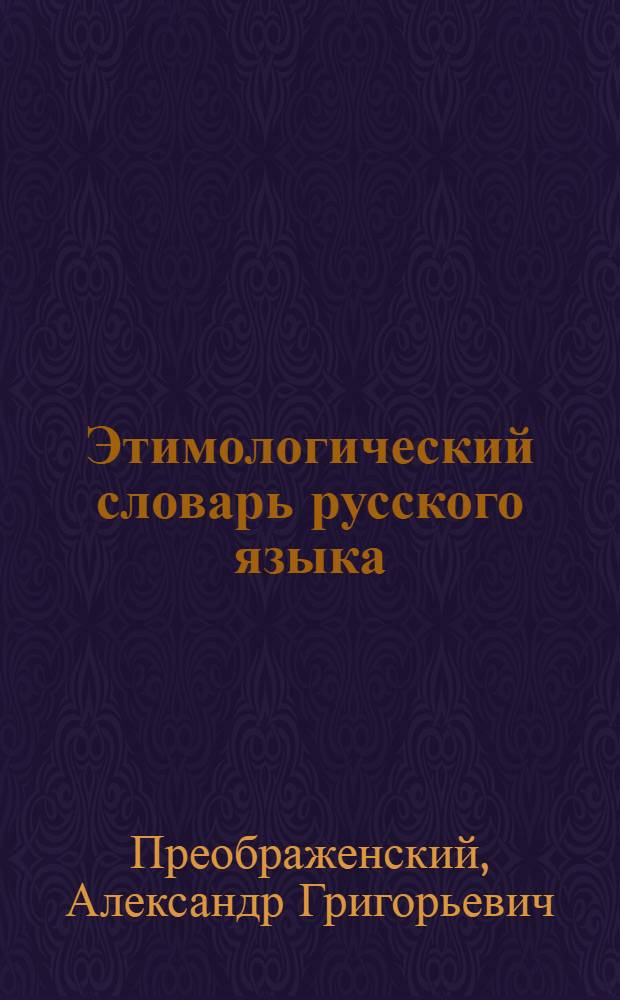 Этимологический словарь русского языка

Преображенский, Александр Григорьевич